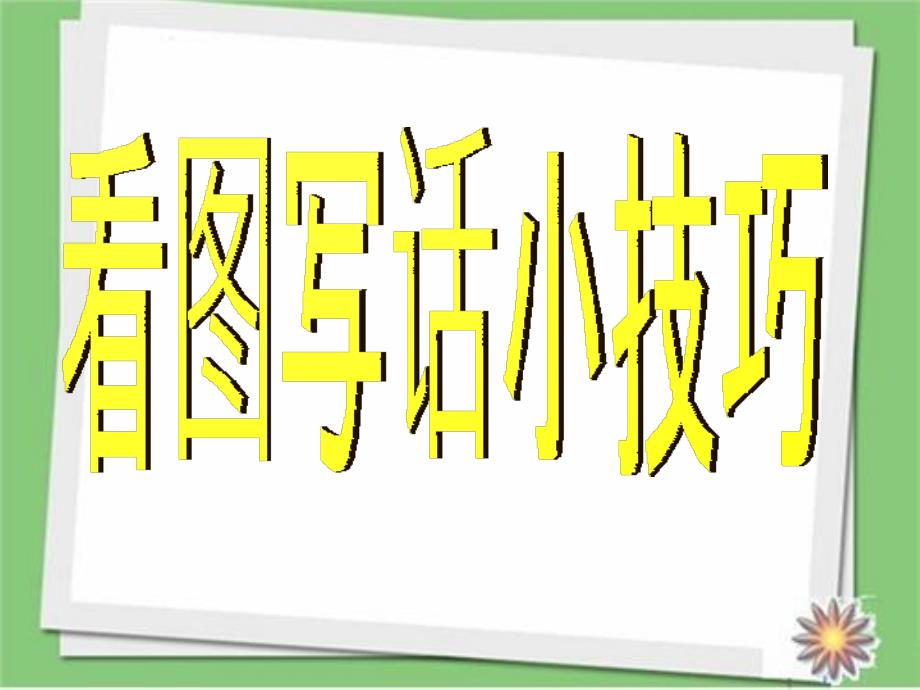 看图写话小技巧